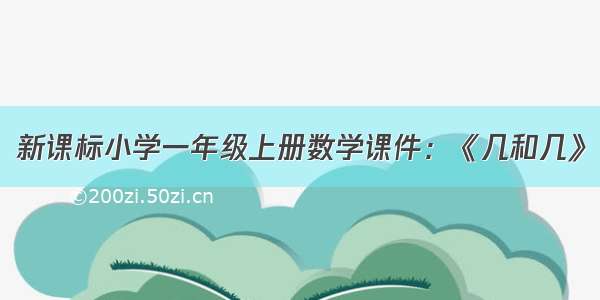 新课标小学一年级上册数学课件：《几和几》

©200zi.50zi.cn